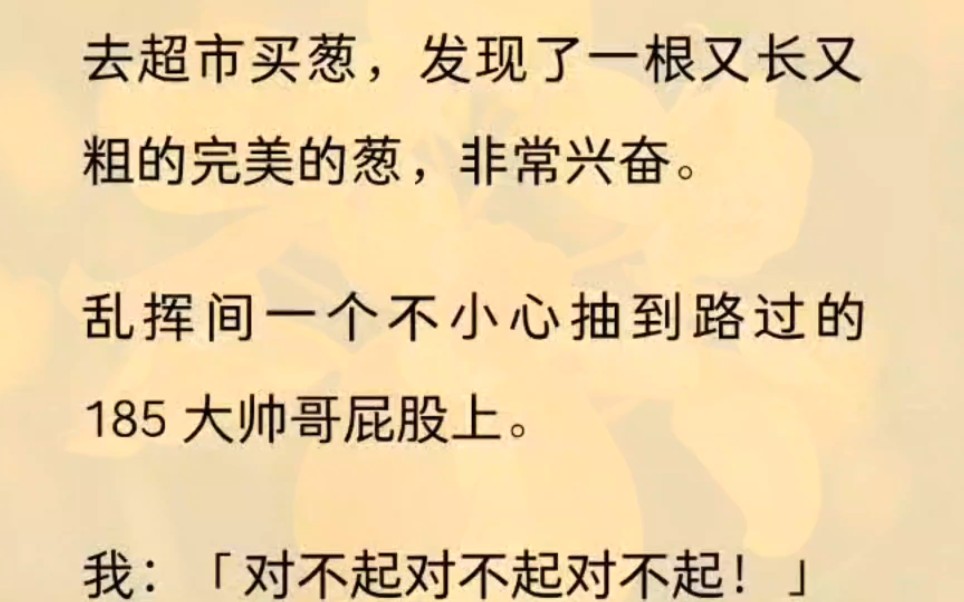 去超市买葱，发现了一根又长又粗的完美的葱，非常兴奋。

乱挥间一个不小心抽到路过的 185 大帅哥屁股上。

我：「对不起对不起对不起！」